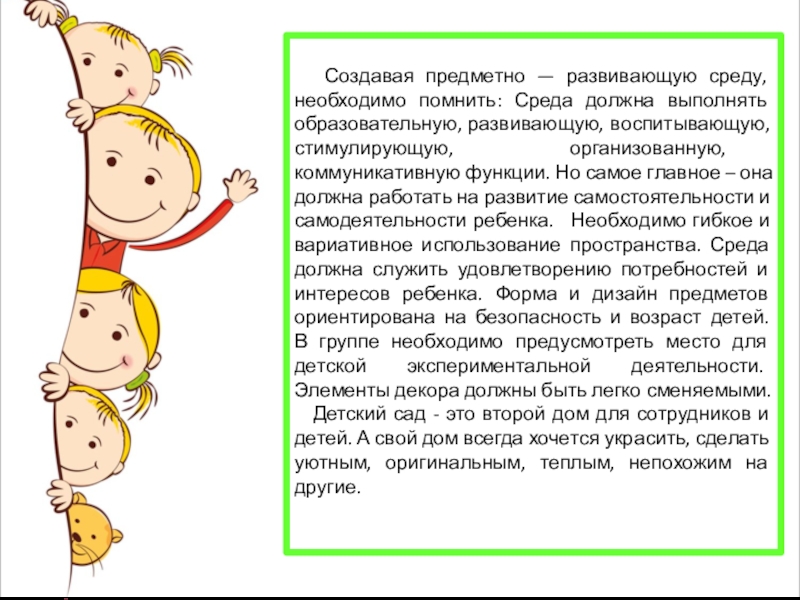 Создавая предметно — развивающую среду, необходимо помнить: Среда должна выполнять образовательную, развивающую, воспитывающую, стимулирующую, организованную, коммуникативную функции. Но самое главное – она должна работать на развитие самостоятельности и самодеятельности ребенка. Необходимо гибкое и вариативное использование пространства. Среда должна служить удовлетворению потребностей и интересов ребенка. Форма и дизайн предметов ориентирована на безопасность и возраст детей. В группе необходимо предусмотреть место для детской экспериментальной деятельности. Элементы декора должны быть легко сменяемыми.

Детский сад - это второй дом для сотрудников и детей. А свой дом всегда хочется украсить, сделать уютным, оригинальным, теплым, непохожим на другие.